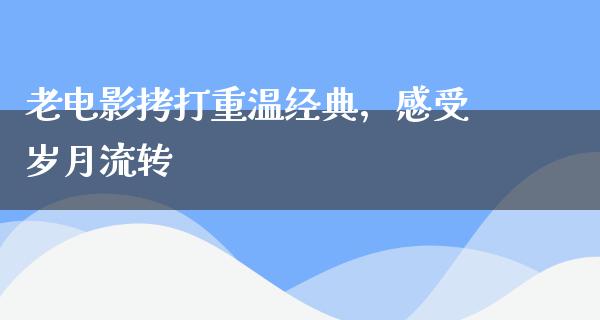 老电影拷打重温经典，感受岁月流转